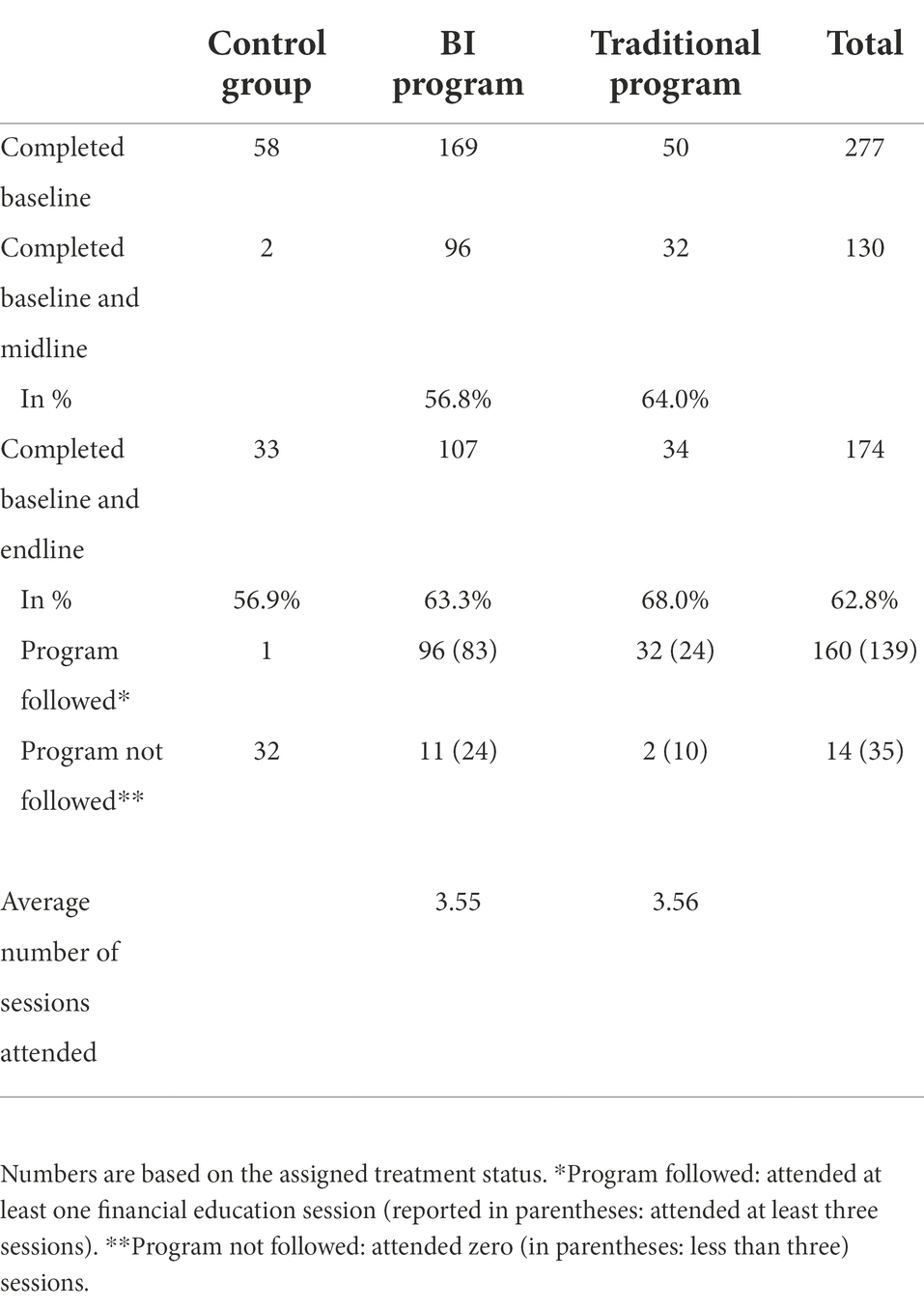 |  | Control group | BI program | Traditional program | Total |
|---|---|---|---|---|
| Completed baseline | 58 | 169 | 50 | 277 |
| Completed baseline and midline | 2 | 96 | 32 | 130 |
| In % |  | 56.8% | 64.0% |  |
| Completed baseline and endline | 33 | 107 | 34 | 174 |
| In % | 56.9% | 63.3% | 68.0% | 62.8% |
| Program followed* | 1 | 96 (83) | 32 (24) | 160 (139) |
| Program not followed** | 32 | 11 (24) | 2 (10) | 14 (35) |
| Average number of sessions attended |  | 3.55 | 3.56 |  |

Numbers are based on the assigned treatment status. *Program followed: attended at least one financial education session (reported in parentheses: attended at least three sessions). **Program not followed: attended zero (in parentheses: less than three) sessions.